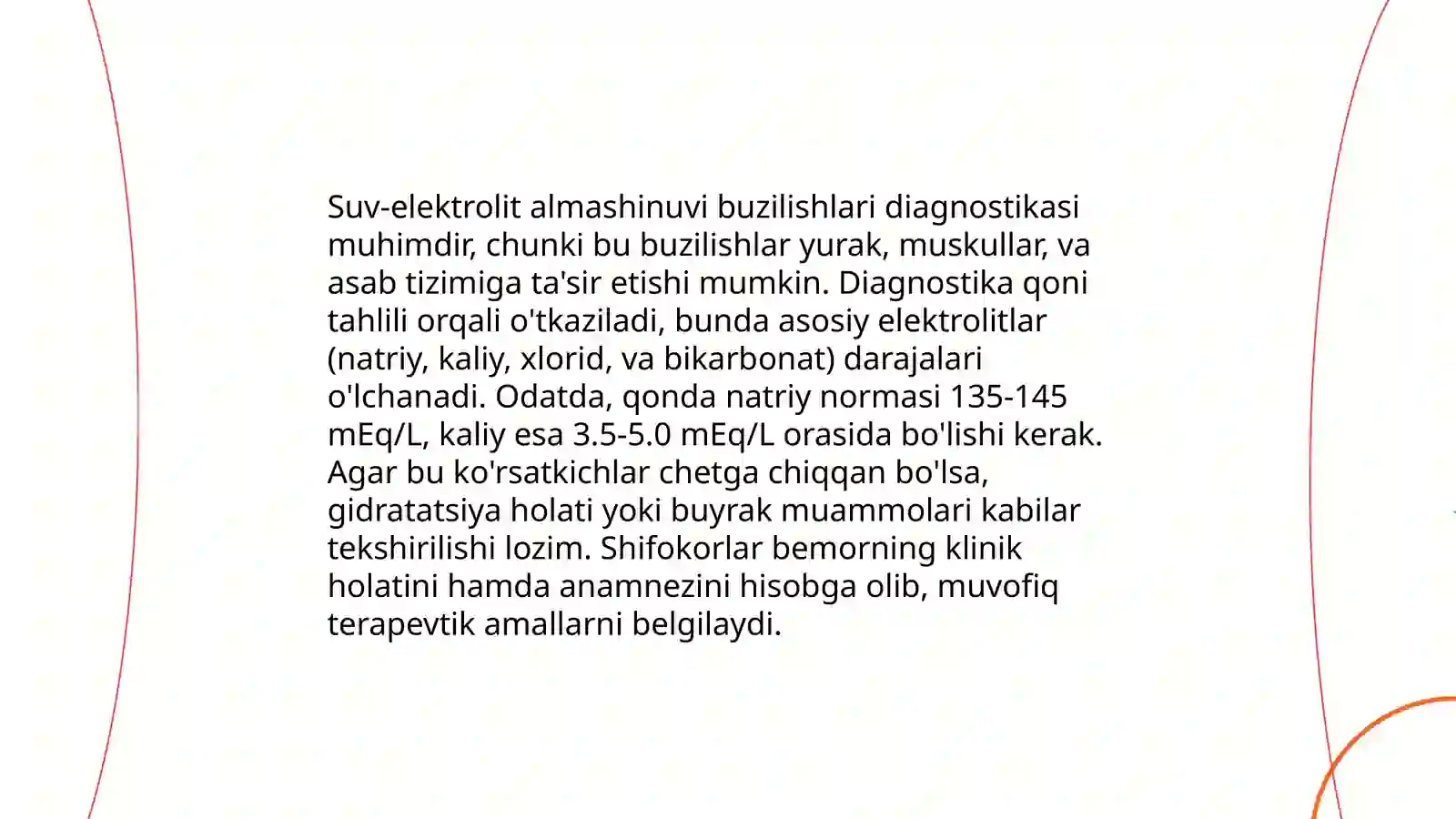 Suv-elektrolit almashinuvi buzilishlari diagnostikasi muhimdir, chunki bu buzilishlar yurak, muskullar, va asab tizimiga ta'sir etishi mumkin. Diagnostika qoni tahlili orqali o'tkaziladi, bunda asosiy elektrolitlar (natriy, kaliy, xlorid, va bikarbonat) darajalari o'lchanadi. Odatda, qonda natriy normasi 135-145 mEq/L, kaliy esa 3.5-5.0 mEq/L orasida bo'lishi kerak. Agar bu ko'rsatkichlar chetga chiqqan bo'lsa, gidratatsiya holati yoki buyrak muammolari kabilar tekshirilishi lozim. Shifokorlar bemorning klinik holatini hamda anamnezini hisobga olib, muvofiq terapevtik amallarni belgilaydi.